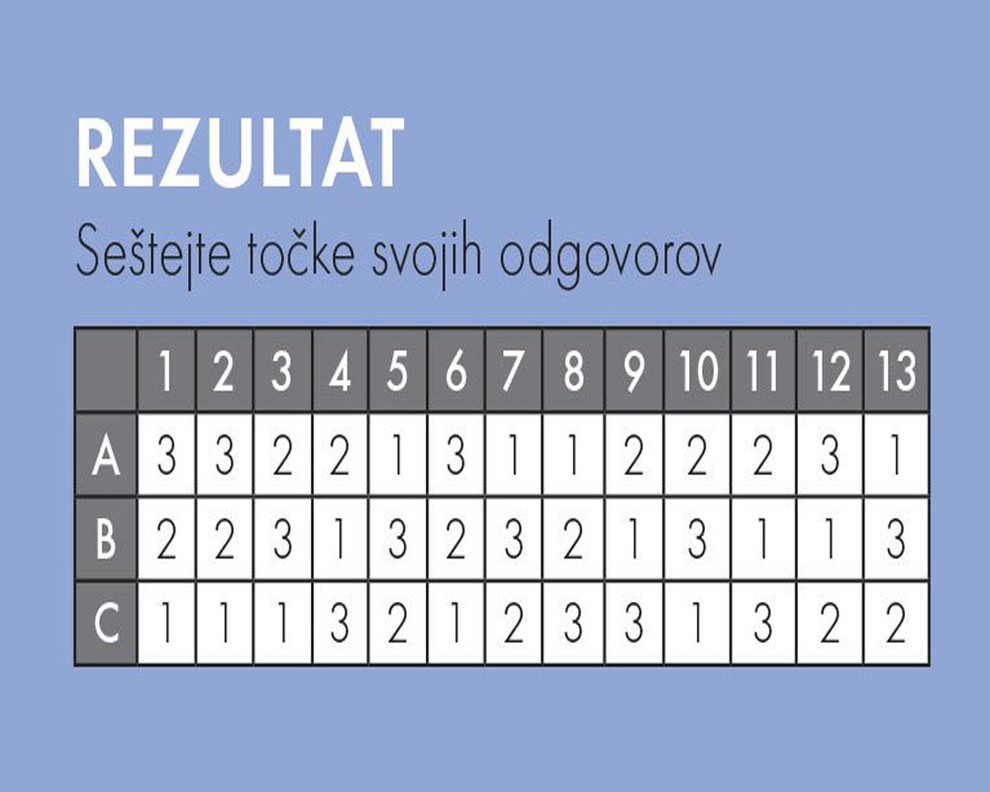 REZULTAT

Seštejte točke svojih odgovorov

| | 1 | 2 | 3 | 4 | 5 | 6 | 7 | 8 | 9 | 10 | 11 | 12 | 13 |
|---|---|---|---|---|---|---|---|---|---|---|---|---|---|
| A | 3 | 3 | 2 | 2 | 1 | 3 | 1 | 1 | 2 | 2 | 2 | 3 | 1 |
| B | 2 | 2 | 3 | 1 | 3 | 2 | 3 | 2 | 1 | 3 | 1 | 1 | 3 |
| C | 1 | 1 | 1 | 3 | 2 | 1 | 2 | 3 | 3 | 1 | 3 | 2 | 2 |